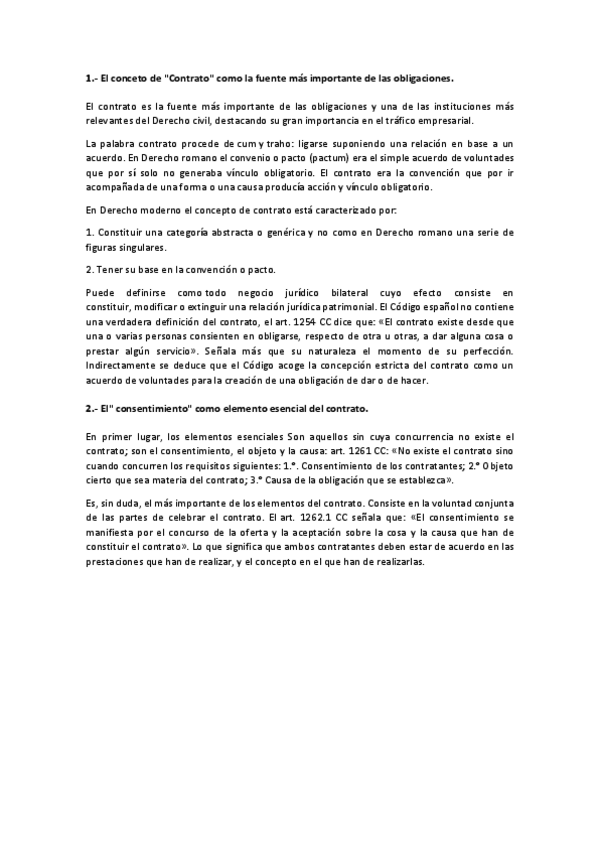 1.- El conceto de "Contrato" como la fuente más importante de las obligaciones.

El contrato es la fuente más importante de las obligaciones y una de las instituciones más relevantes del Derecho civil, destacando su gran importancia en el tráfico empresarial.

La palabra contrato procede de cum y traho: ligarse suponiendo una relación en base a un acuerdo. En Derecho romano el convenio o pacto (pactum) era el simple acuerdo de voluntades que por sí solo no generaba vínculo obligatorio. El contrato era la convención que por ir acompañada de una forma o una causa producía acción y vínculo obligatorio.

En Derecho moderno el concepto de contrato está caracterizado por:

1. Constituir una categoría abstracta o genérica y no como en Derecho romano una serie de figuras singulares.

2. Tener su base en la convención o pacto.

Puede definirse como todo negocio jurídico bilateral cuyo efecto consiste en constituir, modificar o extinguir una relación jurídica patrimonial. El Código español no contiene una verdadera definición del contrato, el art. 1254 CC dice que: «El contrato existe desde que una o varias personas consienten en obligarse, respecto de otra u otras, a dar alguna cosa o prestar algún servicio». Señala más que su naturaleza el momento de su perfección. Indirectamente se deduce que el Código acoge la concepción estricta del contrato como un acuerdo de voluntades para la creación de una obligación de dar o de hacer.

2.- El" consentimiento" como elemento esencial del contrato.

En primer lugar, los elementos esenciales Son aquellos sin cuya concurrencia no existe el contrato; son el consentimiento, el objeto y la causa: art. 1261 CC: «No existe el contrato sino cuando concurren los requisitos siguientes: 1.°. Consentimiento de los contratantes; 2.° Objeto cierto que sea materia del contrato; 3.° Causa de la obligación que se establezca».

Es, sin duda, el más importante de los elementos del contrato. Consiste en la voluntad conjunta de las partes de celebrar el contrato. El art. 1262.1 CC señala que: «El consentimiento se manifiesta por el concurso de la oferta y la aceptación sobre la cosa y la causa que han de constituir el contrato». Lo que significa que ambos contratantes deben estar de acuerdo en las prestaciones que han de realizar, y el concepto en el que han de realizarlas.